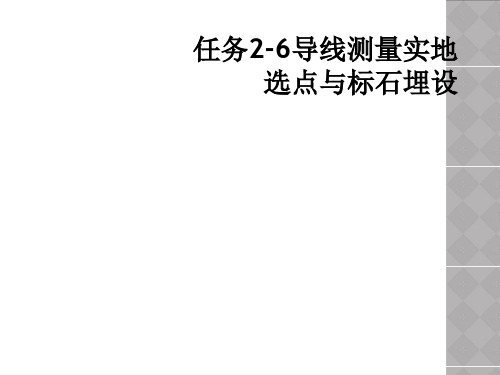 任务2-6导线测量实地选点与标石埋设